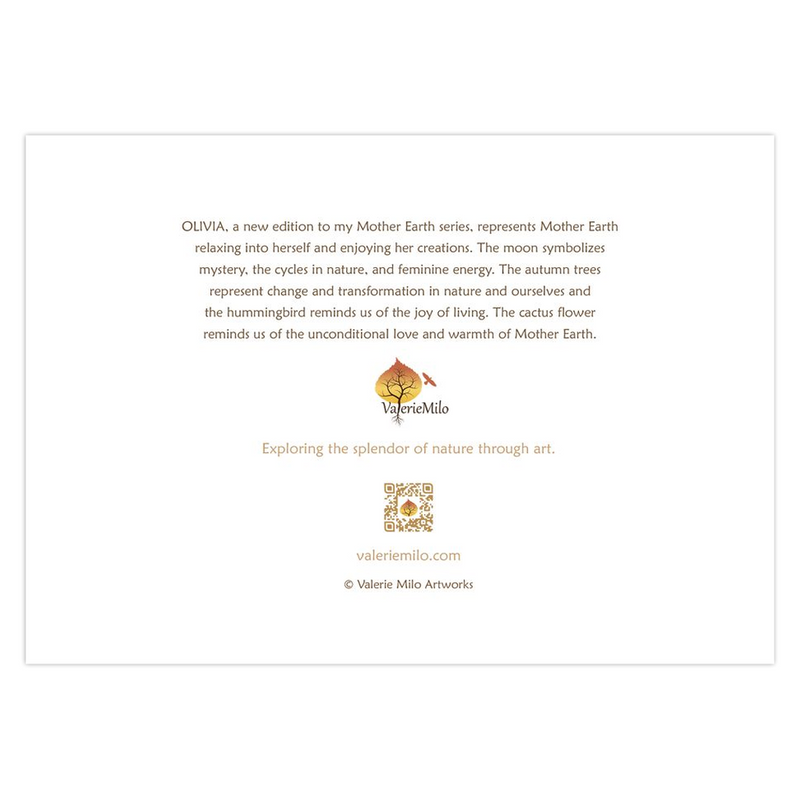 OLIVIA, a new edition to my Mother Earth series, represents Mother Earth relaxing into herself and enjoying her creations. The moon symbolizes mystery, the cycles in nature, and feminine energy. The autumn trees represent change and transformation in nature and ourselves and the hummingbird reminds us of the joy of living. The cactus flower reminds us of the unconditional love and warmth of Mother Earth.

ValerieMilo

Exploring the splendor of nature through art.

valeriemilo.com

© Valerie Milo Artworks